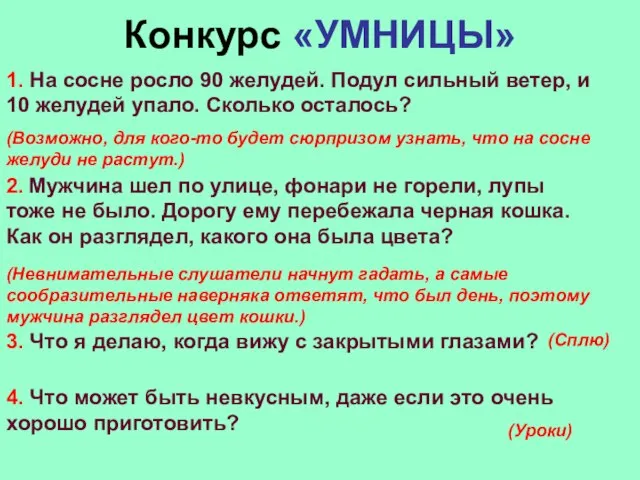 Конкурс «УМНИЦЫ»

1. На сосне росло 90 желудей. Подул сильный ветер, и 10 желудей упало. Сколько осталось?

(Возможно, для кого-то будет сюрпризом узнать, что на сосне желуди не растут.)

2. Мужчина шел по улице, фонари не горели, лупы тоже не было. Дорогу ему перебежала черная кошка. Как он разглядел, какого она была цвета?

(Невнимательные слушатели начнут гадать, а самые сообразительные наверняка ответят, что был день, поэтому мужчина разглядел цвет кошки.)

3. Что я делаю, когда вижу с закрытыми глазами? (Сплю)

4. Что может быть невкусным, даже если это очень хорошо приготовить?

(Уроки)